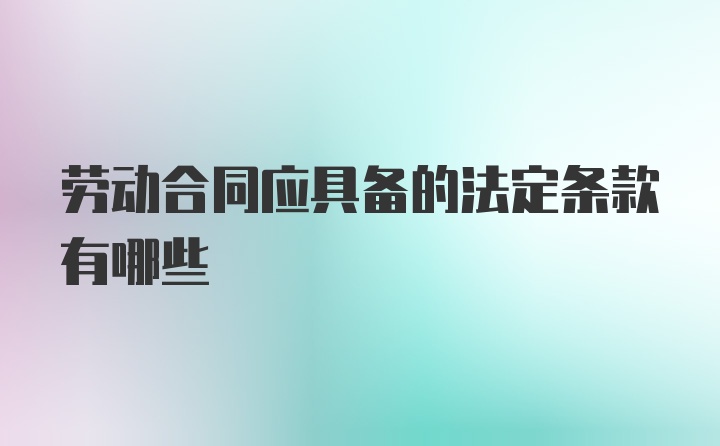 劳动合同应具备的法定条款有哪些